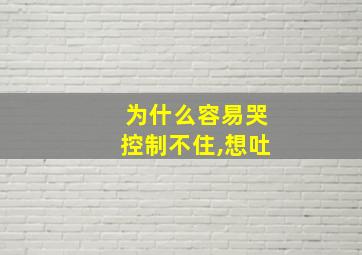 为什么容易哭
控制不住,想吐